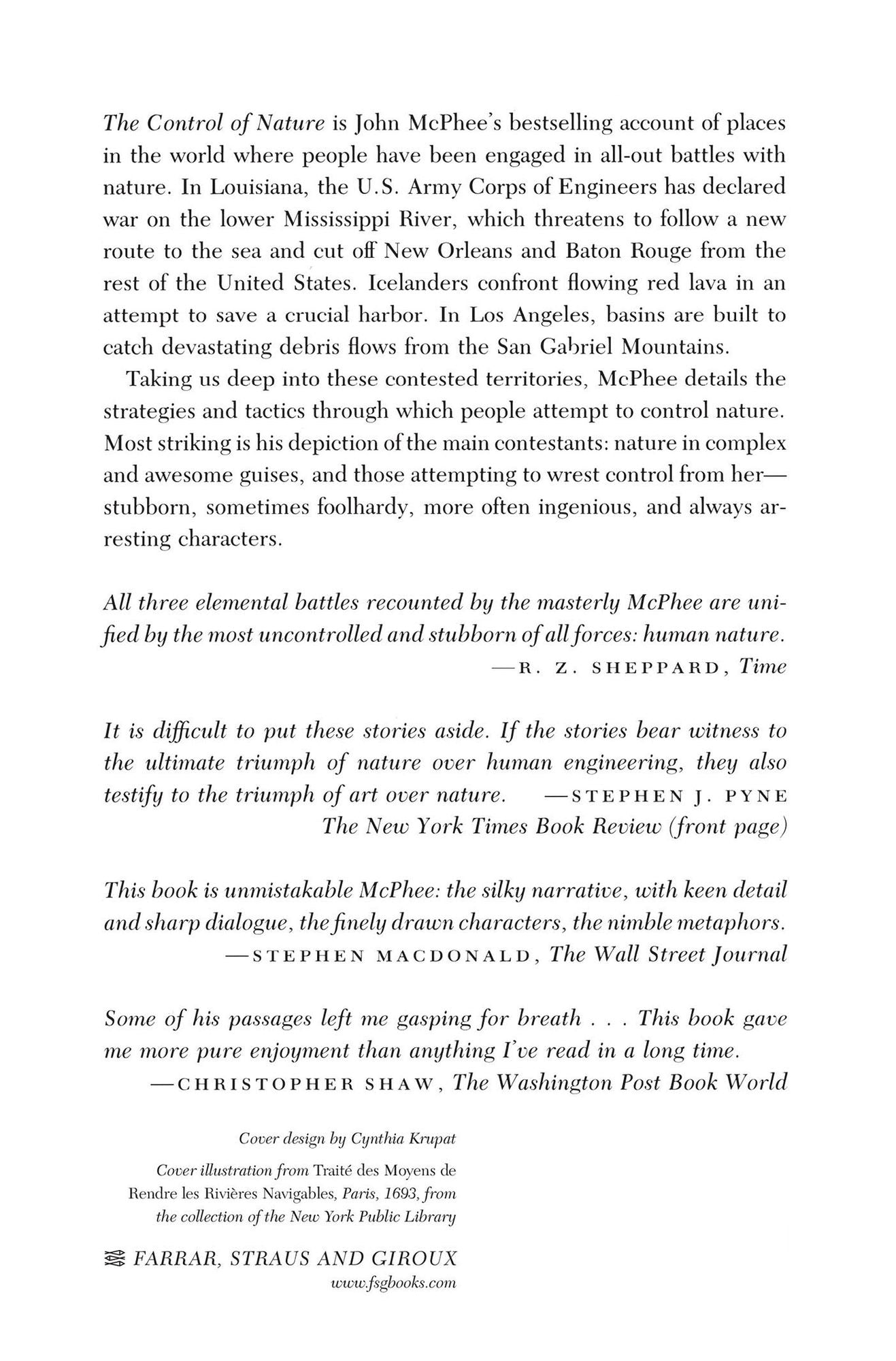 The Control of Nature is John McPhee's bestselling account of places in the world where people have been engaged in all-out battles with nature. In Louisiana, the U.S. Army Corps of Engineers has declared war on the lower Mississippi River, which threatens to follow a new route to the sea and cut off New Orleans and Baton Rouge from the rest of the United States. Icelanders confront flowing red lava in an attempt to save a crucial harbor. In Los Angeles, basins are built to catch devastating debris flows from the San Gabriel Mountains.

Taking us deep into these contested territories, McPhee details the strategies and tactics through which people attempt to control nature. Most striking is his depiction of the main contestants: nature in complex and awesome guises, and those attempting to wrest control from her—stubborn, sometimes foolhardy, more often ingenious, and always arresting characters.

All three elemental battles recounted by the masterly McPhee are unified by the most uncontrolled and stubborn of all forces: human nature.
—R. Z. SHEPPARD, Time

It is difficult to put these stories aside. If the stories bear witness to the ultimate triumph of nature over human engineering, they also testify to the triumph of art over nature. —STEPHEN J. PYNE
The New York Times Book Review (front page)

This book is unmistakable McPhee: the silky narrative, with keen detail and sharp dialogue, the finely drawn characters, the nimble metaphors.
—STEPHEN MACDONALD, The Wall Street Journal

Some of his passages left me gasping for breath . . . This book gave me more pure enjoyment than anything I've read in a long time.
—CHRISTOPHER SHAW, The Washington Post Book World

Cover design by Cynthia Krupat

Cover illustration from Traité des Moyens de Rendre les Rivières Navigables, Paris, 1693, from the collection of the New York Public Library

FARRAR, STRAUS AND GIROUX
www.fsgbooks.com